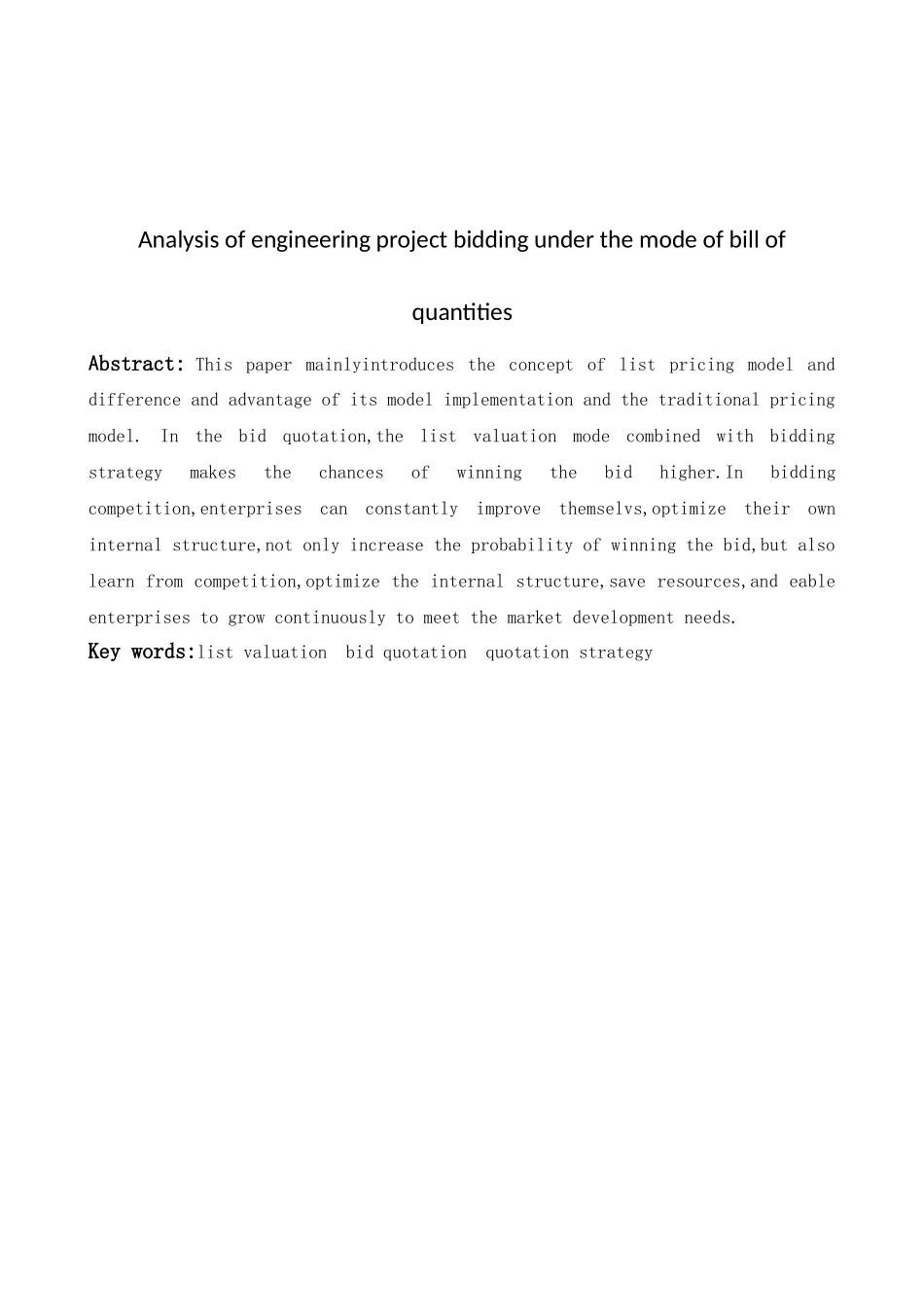 Analysis of engineering project bidding under the mode of bill of quantities

Abstract: This paper mainlyintroduces the concept of list pricing model and difference and advantage of its model implementation and the traditional pricing model. In the bid quotation,the list valuation mode combined with bidding strategy makes the chances of winning the bid higher.In bidding competition,enterprises can constantly improve themselvs,optimize their own internal structure,not only increase the probability of winning the bid,but also learn from competition,optimize the internal structure,save resources,and eable enterprises to grow continuously to meet the market development needs.

Key words:list valuation bid quotation quotation strategy